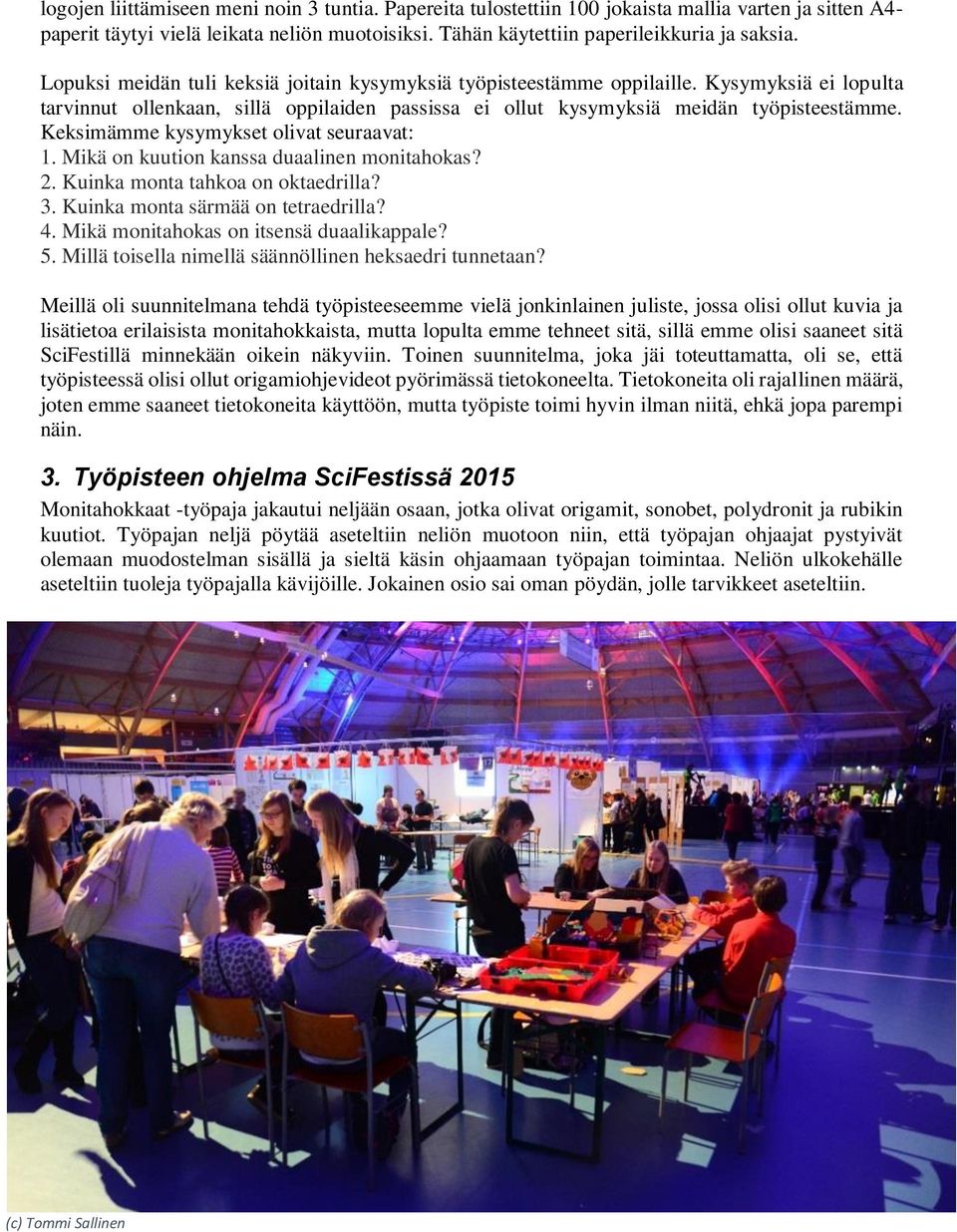 logojen liittämiseen meni noin 3 tuntia. Papereita tulostettiin 100 jokaista mallia varten ja sitten A4-paperit täytyi vielä leikata neliön muotoisiksi. Tähän käytettiin paperileikkuria ja saksia.

Lopuksi meidän tuli keksiä joitain kysymyksiä työpisteestämme oppilaille. Kysymyksiä ei lopulta tarvinnut ollenkaan, sillä oppilaiden passissa ei ollut kysymyksiä meidän työpisteestämme. Keksimämme kysymykset olivat seuraavat:
1. Mikä on kuution kanssa duaalinen monitahokas?
2. Kuinka monta tahkoa on oktaedrilla?
3. Kuinka monta särmää on tetraedrilla?
4. Mikä monitahokas on itsensä duaalikappale?
5. Millä toisella nimellä säännöllinen heksaedri tunnetaan?

Meillä oli suunnitelmana tehdä työpisteeseemme vielä jonkinlainen juliste, jossa olisi ollut kuvia ja lisätietoa erilaisista monitahokkaista, mutta lopulta emme tehneet sitä, sillä emme olisi saaneet sitä SciFestillä minnekään oikein näkyviin. Toinen suunnitelma, joka jäi toteuttamatta, oli se, että työpisteessä olisi ollut origamiohjevideot pyörimässä tietokoneelta. Tietokoneita oli rajallinen määrä, joten emme saaneet tietokoneita käyttöön, mutta työpiste toimi hyvin ilman niitä, ehkä jopa parempi näin.

3. Työpisteen ohjelma SciFestissä 2015
Monitahokkaat -työpaja jakautui neljään osaan, jotka olivat origamit, sonobet, polydronit ja rubikin kuutiot. Työpajan neljä pöytää aseteltiin neliön muotoon niin, että työpajan ohjaajat pystyivät olemaan muodostelman sisällä ja sieltä käsin ohjaamaan työpajan toimintaa. Neliön ulkokehälle aseteltiin tuoleja työpajalla kävijöille. Jokainen osio sai oman pöydän, jolle tarvikkeet aseteltiin.

(c) Tommi Sallinen